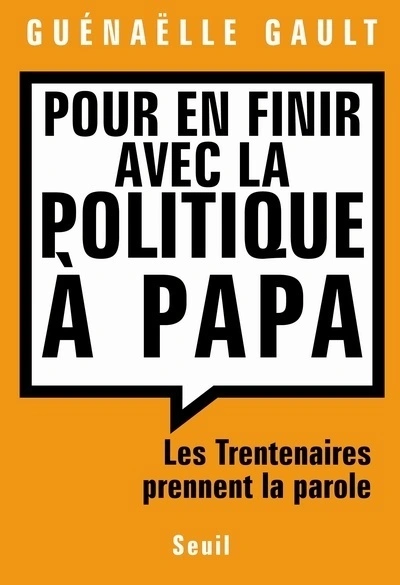 GUÉNAËLLE GAULT

POUR EN FINIR AVEC LA POLITIQUE À PAPA

Les Trentenaires prennent la parole

Seuil